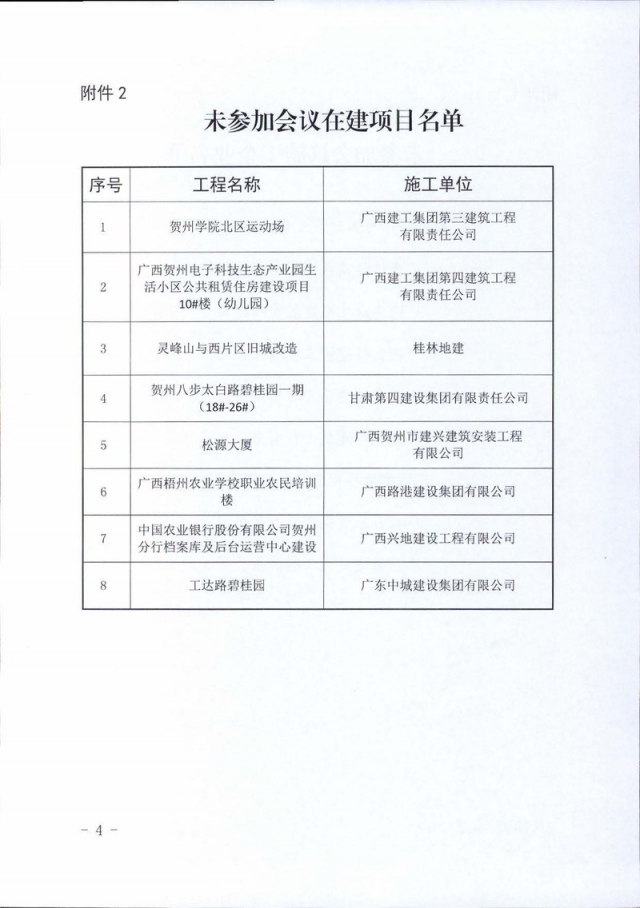 附件 2

未参加会议在建项目名单

| 序号 | 工程名称 | 施工单位 |
|---|---|---|
| 1 | 贺州学院北区运动场 | 广西建工集团第三建筑工程有限责任公司 |
| 2 | 广西贺州电子科技生态产业园生活小区公共租赁住房建设项目10#楼（幼儿园） | 广西建工集团第四建筑工程有限责任公司 |
| 3 | 灵峰山与西片区旧城改造 | 桂林地建 |
| 4 | 贺州八步太白路碧桂园一期（18#-26#） | 甘肃第四建设集团有限责任公司 |
| 5 | 松源大厦 | 广西贺州市建兴建筑安装工程有限公司 |
| 6 | 广西梧州农业学校职业农民培训楼 | 广西路港建设集团有限公司 |
| 7 | 中国农业银行股份有限公司贺州分行档案库及后台运营中心建设 | 广西兴地建设工程有限公司 |
| 8 | 工达路碧桂园 | 广东中城建设集团有限公司 |

- 4 -